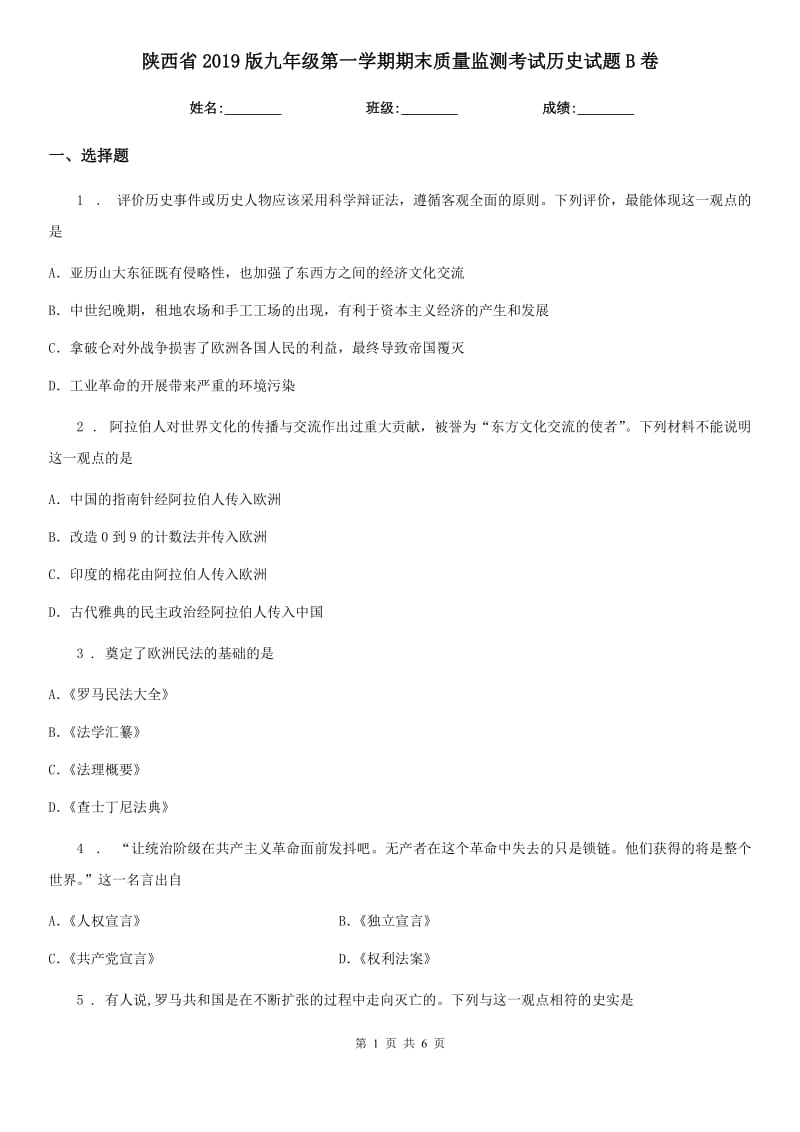 陕西省2019版九年级第一学期期末质量监测考试历史试题B卷

姓名:________ 班级:________ 成绩:________

一、选择题

1 . 评价历史事件或历史人物应该采用科学辩证法，遵循客观全面的原则。下列评价，最能体现这一观点的是

A. 亚历山大东征既有侵略性，也加强了东西方之间的经济文化交流

B. 中世纪晚期，租地农场和手工工场的出现，有利于资本主义经济的产生和发展

C. 拿破仑对外战争损害了欧洲各国人民的利益，最终导致帝国覆灭

D. 工业革命的开展带来严重的环境污染

2 . 阿拉伯人对世界文化的传播与交流作出过重大贡献，被誉为“东方文化交流的使者”。下列材料不能说明这一观点的是

A. 中国的指南针经阿拉伯人传入欧洲

B. 改造0到9的计数法并传入欧洲

C. 印度的棉花由阿拉伯人传入欧洲

D. 古代雅典的民主政治经阿拉伯人传入中国

3 . 奠定了欧洲民法的基础的是

A.《罗马民法大全》

B.《法学汇纂》

C.《法理概要》

D.《查士丁尼法典》

4 . “让统治阶级在共产主义革命面前发抖吧。无产者在这个革命中失去的只是锁链。他们获得的将是整个世界。”这一名言出自

A.《人权宣言》

B.《独立宣言》

C.《共产党宣言》

D.《权利法案》

5 . 有人说,罗马共和国是在不断扩张的过程中走向灭亡的。下列与这一观点相符的史实是

第 1 页 共 6 页